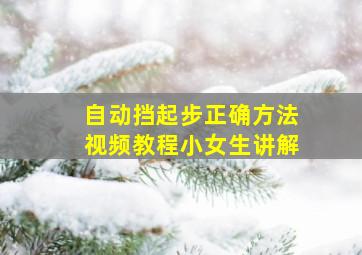 自动挡起步正确方法
视频教程小女生讲解